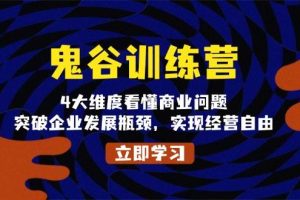 鬼谷训练营

4大维度看懂商业问题
突破企业发展瓶颈，实现经营自由

立即学习